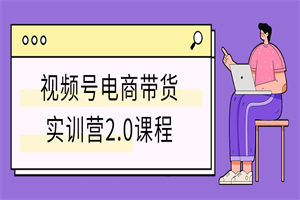 视频号电商带货
实训营2.0课程